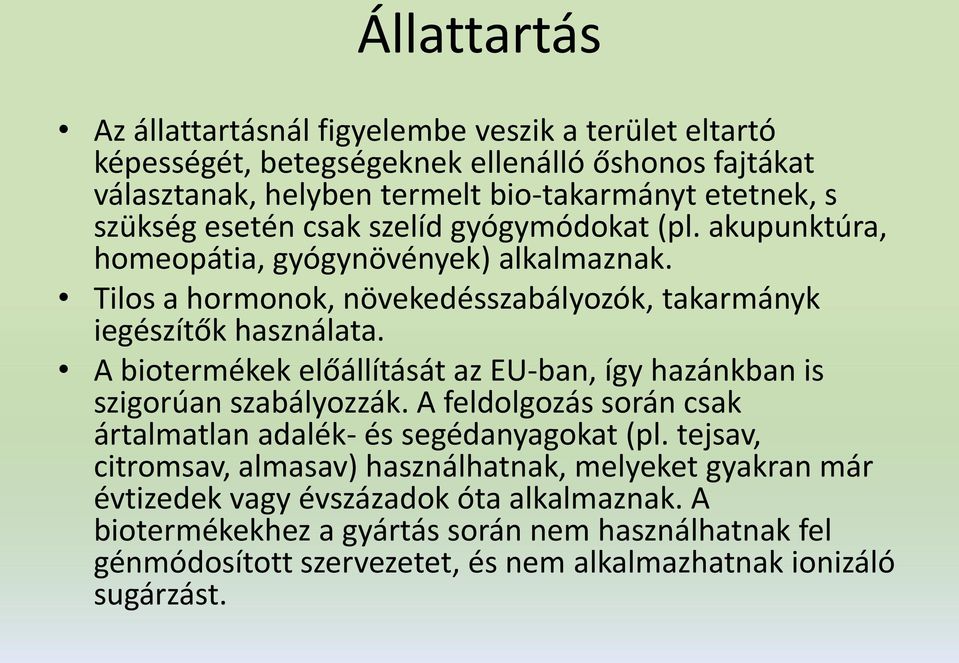 Állattartás

• Az állattartásnál figyelembe veszik a terület eltartó képességét, betegségeknek ellenálló őshonos fajtákat választanak, helyben termelt bio-takarmányt etetnek, s szükség esetén csak szelíd gyógymódokat (pl. akupunktúra, homeopátia, gyógynövények) alkalmaznak.

• Tilos a hormonok, növekedésszabályozók, takarmányk iegészítők használata.

• A biotermékek előállítását az EU-ban, így hazánkban is szigorúan szabályozzák. A feldolgozás során csak ártalmatlan adalék- és segédanyagokat (pl. tejsav, citromsav, almasav) használhatnak, melyeket gyakran már évtizedek vagy évszázadok óta alkalmaznak. A biotermékekhez a gyártás során nem használhatnak fel génmódosított szervezetet, és nem alkalmazhatnak ionizáló sugárzást.